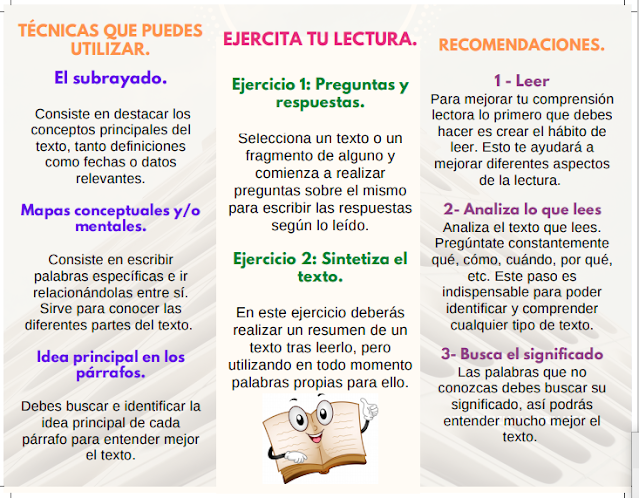 TÉCNICAS QUE PUEDES UTILIZAR.

El subrayado.

Consiste en destacar los conceptos principales del texto, tanto definiciones como fechas o datos relevantes.

Mapas conceptuales y/o mentales.

Consiste en escribir palabras específicas e ir relacionándolas entre sí. Sirve para conocer las diferentes partes del texto.

Idea principal en los párrafos.

Debes buscar e identificar la idea principal de cada párrafo para entender mejor el texto.

EJERCITA TU LECTURA.

Ejercicio 1: Preguntas y respuestas.

Selecciona un texto o un fragmento de alguno y comienza a realizar preguntas sobre el mismo para escribir las respuestas según lo leído.

Ejercicio 2: Sintetiza el texto.

En este ejercicio deberás realizar un resumen de un texto tras leerlo, pero utilizando en todo momento palabras propias para ello.

RECOMENDACIONES.

1 - Leer
Para mejorar tu comprensión lectora lo primero que debes hacer es crear el hábito de leer. Esto te ayudará a mejorar diferentes aspectos de la lectura.

2- Analiza lo que lees
Analiza el texto que lees. Pregúntate constantemente qué, cómo, cuándo, por qué, etc. Este paso es indispensable para poder identificar y comprender cualquier tipo de texto.

3- Busca el significado
Las palabras que no conozcas debes buscar su significado, así podrás entender mucho mejor el texto.